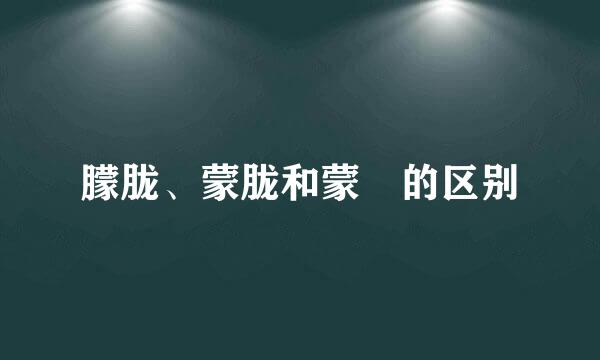 朦胧、蒙胧和蒙 的区别